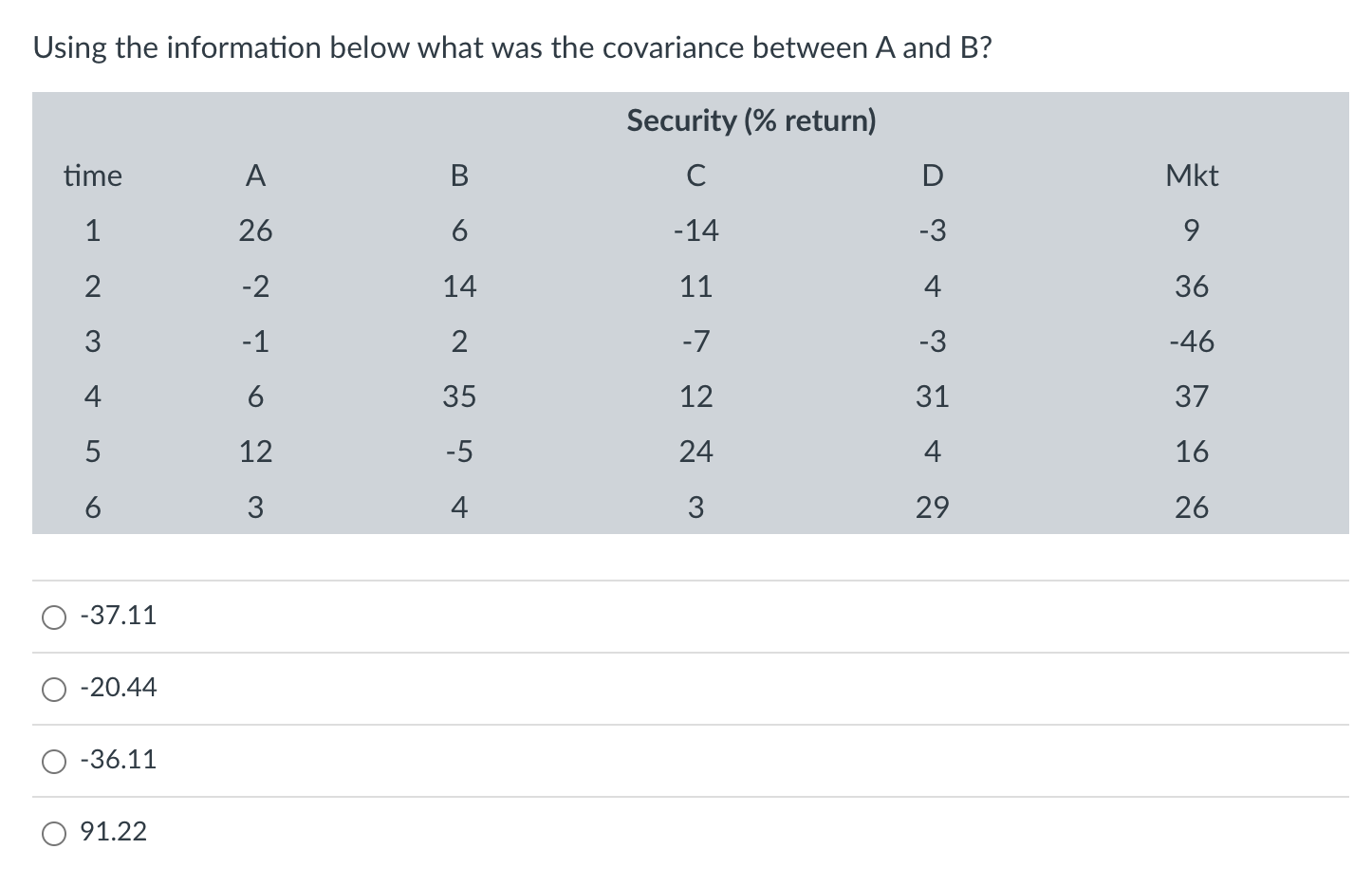 Using the information below what was the covariance between A and B?

Security (% return)

| time | A | B | C | D | Mkt |
|---|---|---|---|---|---|
| 1 | 26 | 6 | -14 | -3 | 9 |
| 2 | -2 | 14 | 11 | 4 | 36 |
| 3 | -1 | 2 | -7 | -3 | -46 |
| 4 | 6 | 35 | 12 | 31 | 37 |
| 5 | 12 | -5 | 24 | 4 | 16 |
| 6 | 3 | 4 | 3 | 29 | 26 |

-37.11

-20.44

-36.11

91.22